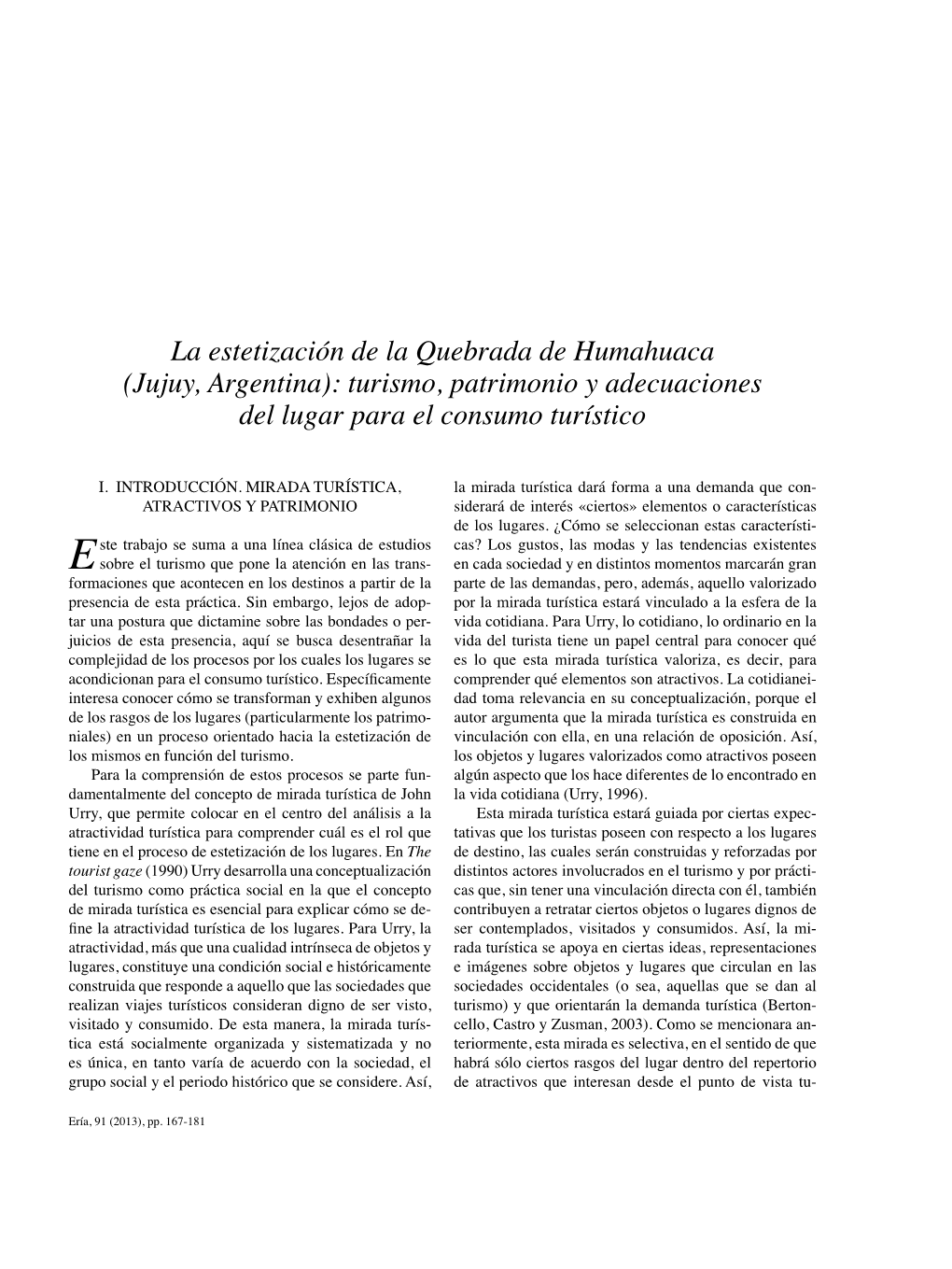 La estetización de la Quebrada de Humahuaca (Jujuy, Argentina): turismo, patrimonio y adecuaciones del lugar para el consumo turístico

I. INTRODUCCIÓN. MIRADA TURÍSTICA, ATRACTIVOS Y PATRIMONIO

Este trabajo se suma a una línea clásica de estudios sobre el turismo que pone la atención en las transformaciones que acontecen en los destinos a partir de la presencia de esta práctica. Sin embargo, lejos de adoptar una postura que dictamine sobre las bondades o perjuicios de esta presencia, aquí se busca desentrañar la complejidad de los procesos por los cuales los lugares se acondicionan para el consumo turístico. Específicamente interesa conocer cómo se transforman y exhiben algunos de los rasgos de los lugares (particularmente los patrimoniales) en un proceso orientado hacia la estetización de los mismos en función del turismo.

Para la comprensión de estos procesos se parte fundamentalmente del concepto de mirada turística de John Urry, que permite colocar en el centro del análisis a la atractividad turística para comprender cuál es el rol que tiene en el proceso de estetización de los lugares. En The tourist gaze (1990) Urry desarrolla una conceptualización del turismo como práctica social en la que el concepto de mirada turística es esencial para explicar cómo se define la atractividad turística de los lugares. Para Urry, la atractividad, más que una cualidad intrínseca de objetos y lugares, constituye una condición social e históricamente construida que responde a aquello que las sociedades que realizan viajes turísticos consideran digno de ser visto, visitado y consumido. De esta manera, la mirada turística está socialmente organizada y sistematizada y no es única, en tanto varía de acuerdo con la sociedad, el grupo social y el periodo histórico que se considere. Así, la mirada turística dará forma a una demanda que considerará de interés «ciertos» elementos o características de los lugares. ¿Cómo se seleccionan estas características? Los gustos, las modas y las tendencias existentes en cada sociedad y en distintos momentos marcarán gran parte de las demandas, pero, además, aquello valorizado por la mirada turística estará vinculado a la esfera de la vida cotidiana. Para Urry, lo cotidiano, lo ordinario en la vida del turista tiene un papel central para conocer qué es lo que esta mirada turística valoriza, es decir, para comprender qué elementos son atractivos. La cotidianeidad toma relevancia en su conceptualización, porque el autor argumenta que la mirada turística es construida en vinculación con ella, en una relación de oposición. Así, los objetos y lugares valorizados como atractivos poseen algún aspecto que los hace diferentes de lo encontrado en la vida cotidiana (Urry, 1996).

Esta mirada turística estará guiada por ciertas expectativas que los turistas poseen con respecto a los lugares de destino, las cuales serán construidas y reforzadas por distintos actores involucrados en el turismo y por prácticas que, sin tener una vinculación directa con él, también contribuyen a retratar ciertos objetos o lugares dignos de ser contemplados, visitados y consumidos. Así, la mirada turística se apoya en ciertas ideas, representaciones e imágenes sobre objetos y lugares que circulan en las sociedades occidentales (o sea, aquellas que se dan al turismo) y que orientarán la demanda turística (Bertoncello, Castro y Zusman, 2003). Como se mencionara anteriormente, esta mirada es selectiva, en el sentido de que habrá sólo ciertos rasgos del lugar dentro del repertorio de atractivos que interesan desde el punto de vista tu-

Ería, 91 (2013), pp. 167-181